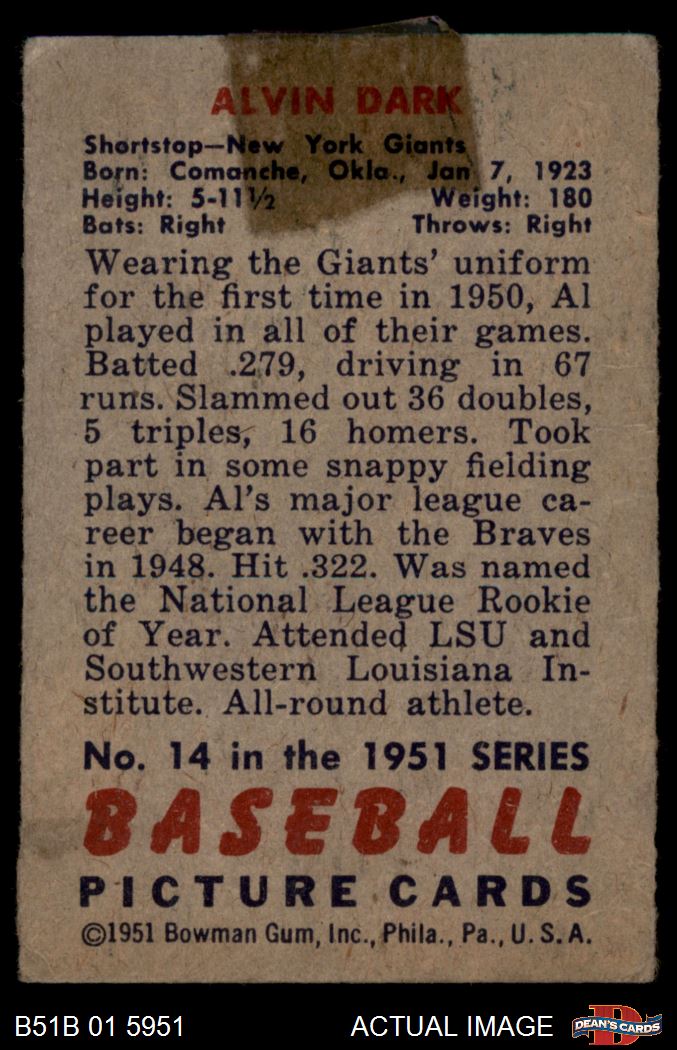 ALVIN DARK

Shortstop—New York Giants
Born: Comanche, Okla., Jan 7, 1923
Height: 5-11½ Weight: 180
Bats: Right Throws: Right

Wearing the Giants' uniform for the first time in 1950, Al played in all of their games. Batted .279, driving in 67 runs. Slammed out 36 doubles, 5 triples, 16 homers. Took part in some snappy fielding plays. Al's major league career began with the Braves in 1948. Hit .322. Was named the National League Rookie of Year. Attended LSU and Southwestern Louisiana Institute. All-round athlete.

No. 14 in the 1951 SERIES
BASEBALL
PICTURE CARDS
©1951 Bowman Gum, Inc., Phila., Pa., U. S. A.

B51B 01 5951 ACTUAL IMAGE DEAN'S CARDS